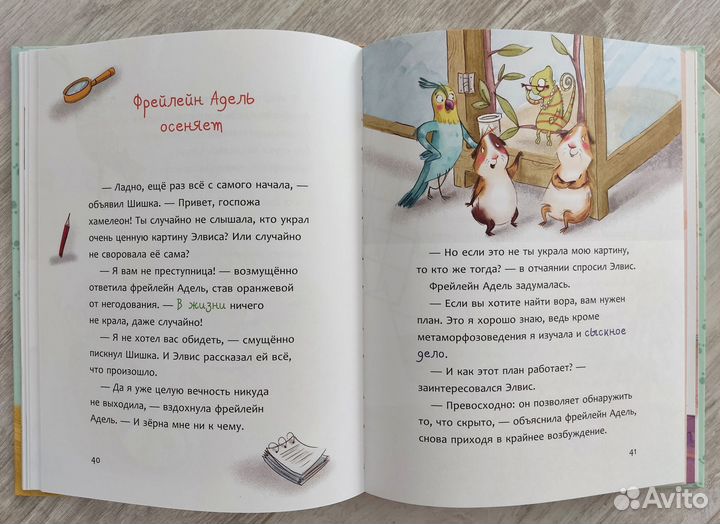 Фрейлейн Адель осеняет

— Ладно, ещё раз всё с самого начала, — объявил Шишка. — Привет, госпожа хамелеон! Ты случайно не слышала, кто украл очень ценную картину Элвиса? Или случайно не своровала её сама?

— Я вам не преступница! — возмущённо ответила фрейлейн Адель, став оранжевой от негодования. — В жизни ничего не крала, даже случайно!

— Я не хотел вас обидеть, — смущённо пискнул Шишка. И Элвис рассказал ей всё, что произошло.

— Да я уже целую вечность никуда не выходила, — вздохнула фрейлейн Адель. — И зёрна мне ни к чему.

40

— Но если это не ты украла мою картину, то кто же тогда? — в отчаянии спросил Элвис.

Фрейлейн Адель задумалась.

— Если вы хотите найти вора, вам нужен план. Это я хорошо знаю, ведь кроме метаморфозоведения я изучала и сыскное дело.

— И как этот план работает? — заинтересовался Элвис.

— Превосходно: он позволяет обнаружить то, что скрыто, — объяснила фрейлейн Адель, снова приходя в крайнее возбуждение.

41

Avito